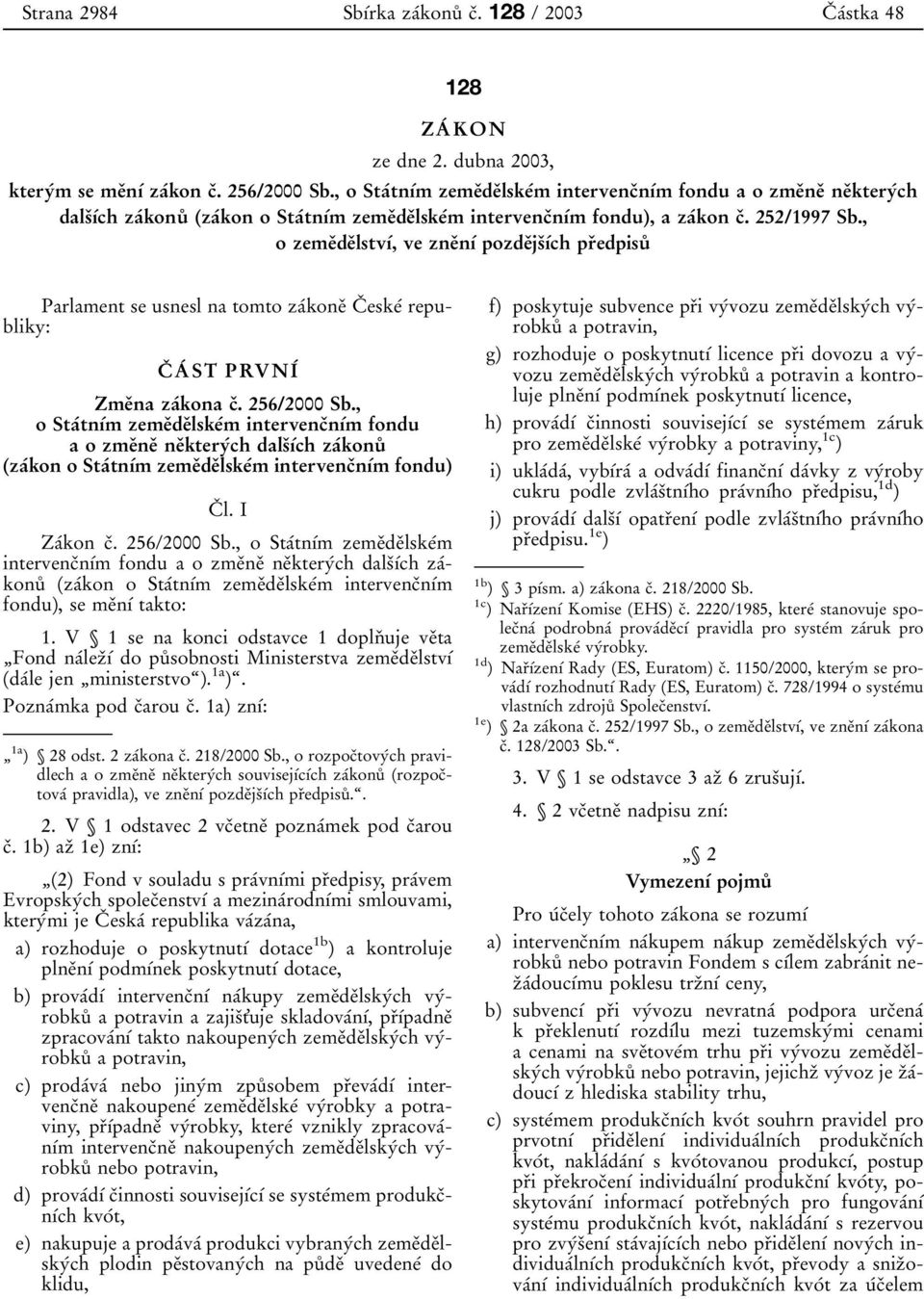 Strana 2984 Sbírka zákonů č. 128 / 2003 Částka 48

128

ZÁKON

ze dne 2. dubna 2003,

kterým se mění zákon č. 256/2000 Sb., o Státním zemědělském intervenčním fondu a o změně některých dalších zákonů (zákon o Státním zemědělském intervenčním fondu), a zákon č. 252/1997 Sb., o zemědělství, ve znění pozdějších předpisů

Parlament se usnesl na tomto zákoně České republiky:

ČÁST PRVNÍ

Změna zákona č. 256/2000 Sb., o Státním zemědělském intervenčním fondu a o změně některých dalších zákonů (zákon o Státním zemědělském intervenčním fondu)

Čl. I

Zákon č. 256/2000 Sb., o Státním zemědělském intervenčním fondu a o změně některých dalších zákonů (zákon o Státním zemědělském intervenčním fondu), se mění takto:

1. V § 1 se na konci odstavce 1 doplňuje věta „Fond náleží do působnosti Ministerstva zemědělství (dále jen „ministerstvo“).$^{1a}$)“.

Poznámka pod čarou č. 1a) zní:

„$^{1a}$) § 28 odst. 2 zákona č. 218/2000 Sb., o rozpočtových pravidlech a o změně některých souvisejících zákonů (rozpočtová pravidla), ve znění pozdějších předpisů.“.

2. V § 1 odstavec 2 včetně poznámek pod čarou č. 1b) až 1e) zní:

„(2) Fond v souladu s právními předpisy, právem Evropských společenství a mezinárodními smlouvami, kterými je Česká republika vázána,

a) rozhoduje o poskytnutí dotace$^{1b}$) a kontroluje plnění podmínek poskytnutí dotace,

b) provádí intervenční nákupy zemědělských výrobků a potravin a zajišťuje skladování, případně zpracování takto nakoupených zemědělských výrobků a potravin,

c) prodává nebo jiným způsobem převádí intervenčně nakoupené zemědělské výrobky a potraviny, případně výrobky, které vznikly zpracováním intervenčně nakoupených zemědělských výrobků nebo potravin,

d) provádí činnosti související se systémem produkčních kvót,

e) nakupuje a prodává produkci vybraných zemědělských plodin pěstovaných na půdě uvedené do klidu,

f) poskytuje subvence při vývozu zemědělských výrobků a potravin,

g) rozhoduje o poskytnutí licence při dovozu a vývozu zemědělských výrobků a potravin a kontroluje plnění podmínek poskytnutí licence,

h) provádí činnosti související se systémem záruk pro zemědělské výrobky a potraviny,$^{1c}$)

i) ukládá, vybírá a odvádí finanční dávky z výroby cukru podle zvláštního právního předpisu,$^{1d}$)

j) provádí další opatření podle zvláštního právního předpisu.$^{1e}$)

$^{1b}$) § 3 písm. a) zákona č. 218/2000 Sb.

$^{1c}$) Nařízení Komise (EHS) č. 2220/1985, které stanovuje společná podrobná prováděcí pravidla pro systém záruk pro zemědělské výrobky.

$^{1d}$) Nařízení Rady (ES, Euratom) č. 1150/2000, kterým se provádí rozhodnutí Rady (ES, Euratom) č. 728/1994 o systému vlastních zdrojů Společenství.

$^{1e}$) § 2a zákona č. 252/1997 Sb., o zemědělství, ve znění zákona č. 128/2003 Sb.“.

3. V § 1 se odstavce 3 až 6 zrušují.

4. § 2 včetně nadpisu zní:

„§ 2

Vymezení pojmů

Pro účely tohoto zákona se rozumí

a) intervenčním nákupem nákup zemědělských výrobků nebo potravin Fondem s cílem zabránit nežádoucímu poklesu tržní ceny,

b) subvencí při vývozu nevratná podpora určená k překlenutí rozdílu mezi tuzemskými cenami a cenami na světovém trhu při vývozu zemědělských výrobků nebo potravin, jejichž vývoz je žádoucí z hlediska stability trhu,

c) systémem produkčních kvót souhrn pravidel pro prvotní přidělení individuálních produkčních kvót, nakládání s kvótovanou produkcí, postup při překročení individuální produkční kvóty, poskytování informací potřebných pro fungování systému produkčních kvót, nakládání s rezervou pro zvýšení stávajících nebo přidělení nových individuálních produkčních kvót, převody a snižování individuálních produkčních kvót za účelem